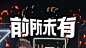 前所未有